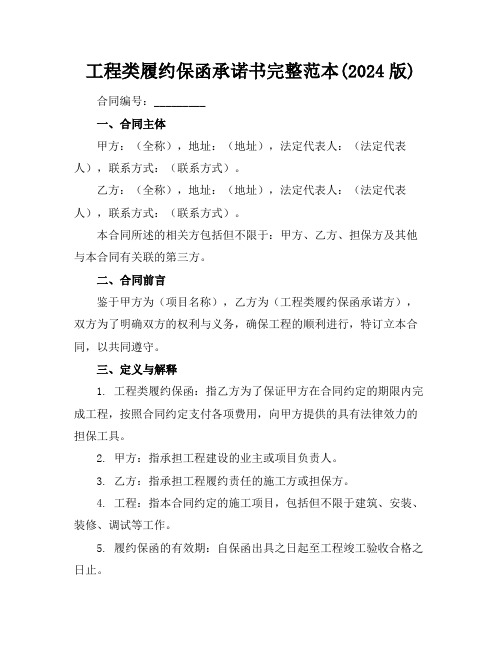 工程类履约保函承诺书完整范本(2024 版)

合同编号：________

一、合同主体

甲方：（全称），地址：（地址），法定代表人：（法定代表人），联系方式：（联系方式）。

乙方：（全称），地址：（地址），法定代表人：（法定代表人），联系方式：（联系方式）。

本合同所述的相关方包括但不限于：甲方、乙方、担保方及其他与本合同有关联的第三方。

二、合同前言

鉴于甲方为（项目名称），乙方为（工程类履约保函承诺方），双方为了明确双方的权利与义务，确保工程的顺利进行，特订立本合同，以共同遵守。

三、定义与解释

1. 工程类履约保函：指乙方为了保证甲方在合同约定的期限内完成工程，按照合同约定支付各项费用，向甲方提供的具有法律效力的担保工具。

2. 甲方：指承担工程建设的业主或项目负责人。

3. 乙方：指承担工程履约责任的施工方或担保方。

4. 工程：指本合同约定的施工项目，包括但不限于建筑、安装、装修、调试等工作。

5. 履约保函的有效期：自保函出具之日起至工程竣工验收合格之日止。